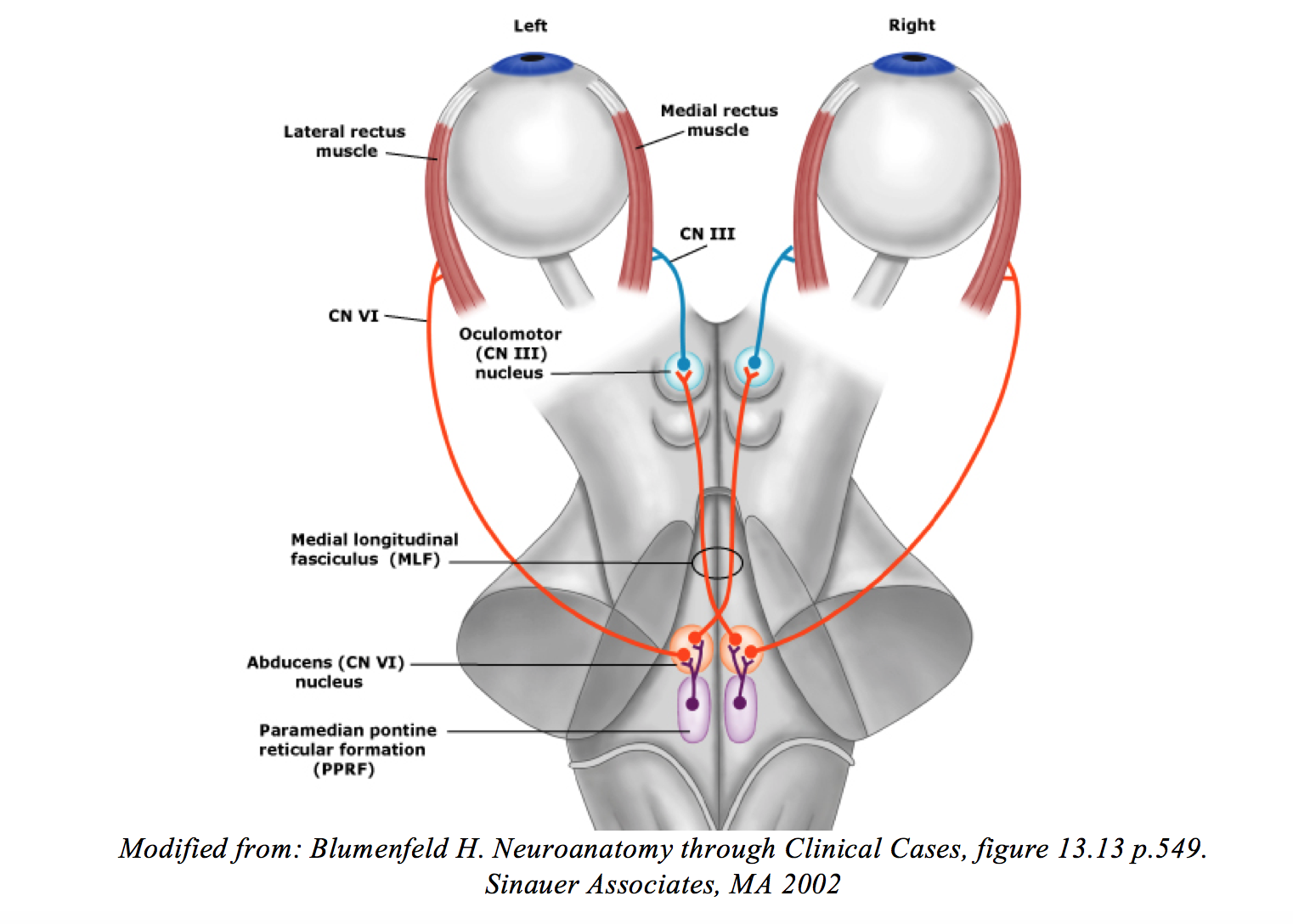 Left

Right

Lateral rectus muscle

Medial rectus muscle

CN III

CN VI

Oculomotor (CN III) nucleus

Medial longitudinal fasciculus (MLF)

Abducens (CN VI) nucleus

Paramedian pontine reticular formation (PPRF)

Modified from: Blumenfeld H. Neuroanatomy through Clinical Cases, figure 13.13 p.549. Sinauer Associates, MA 2002